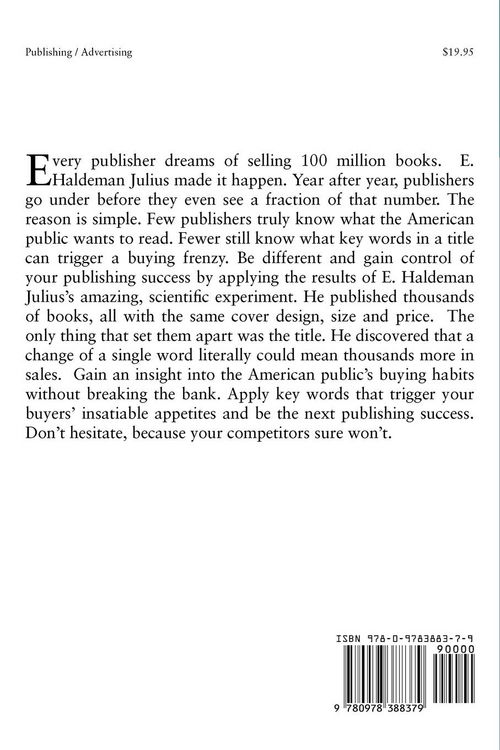 Publishing / Advertising

$19.95

Every publisher dreams of selling 100 million books. E. Haldeman Julius made it happen. Year after year, publishers go under before they even see a fraction of that number. The reason is simple. Few publishers truly know what the American public wants to read. Fewer still know what key words in a title can trigger a buying frenzy. Be different and gain control of your publishing success by applying the results of E. Haldeman Julius's amazing, scientific experiment. He published thousands of books, all with the same cover design, size and price. The only thing that set them apart was the title. He discovered that a change of a single word literally could mean thousands more in sales. Gain an insight into the American public's buying habits without breaking the bank. Apply key words that trigger your buyers' insatiable appetites and be the next publishing success. Don't hesitate, because your competitors sure won't.

ISBN 978-0-9783883-7-9

90000

9 780978 388379